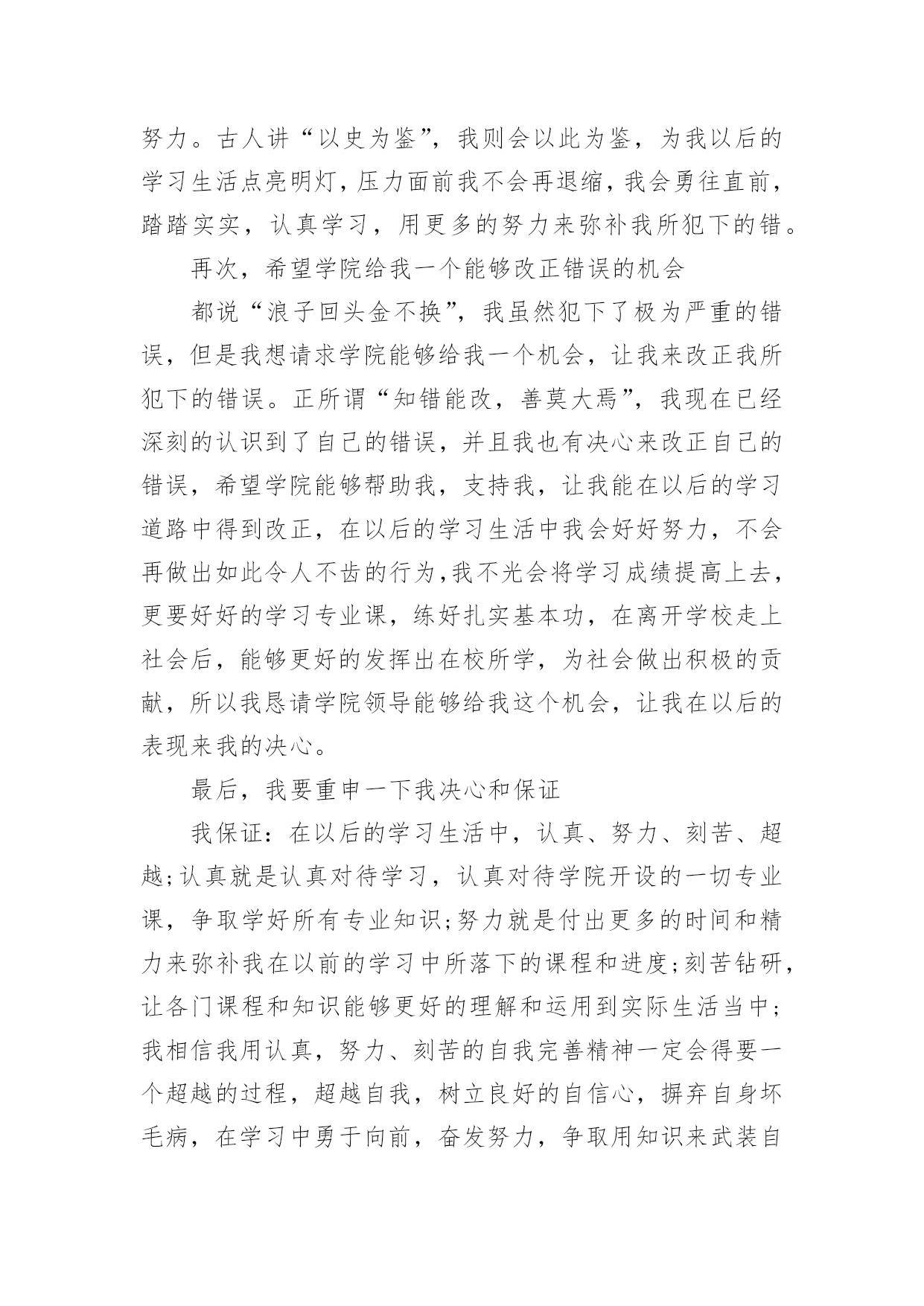 努力。古人讲“以史为鉴”，我则会以此为鉴，为我以后的学习生活点亮明灯，压力面前我不会再退缩，我会勇往直前，踏踏实实，认真学习，用更多的努力来弥补我所犯下的错。

再次，希望学院给我一个能够改正错误的机会

都说“浪子回头金不换”，我虽然犯下了极为严重的错误，但是我想请求学院能够给我一个机会，让我来改正我所犯下的错误。正所谓“知错能改，善莫大焉”，我现在已经深刻的认识到了自己的错误，并且我也有决心来改正自己的错误，希望学院能够帮助我，支持我，让我能在以后的学习道路中得到改正，在以后的学习生活中我会好好努力，不会再做出如此令人不齿的行为，我不光会将学习成绩提高上去，更要好好的学习专业课，练好扎实基本功，在离开学校走上社会后，能够更好的发挥出在校所学，为社会做出积极的贡献，所以我恳请学院领导能够给我这个机会，让我在以后的表现来我的决心。

最后，我要重申一下我决心和保证

我保证：在以后的学习生活中，认真、努力、刻苦、超越;认真就是认真对待学习，认真对待学院开设的一切专业课，争取学好所有专业知识;努力就是付出更多的时间和精力来弥补我在以前的学习中所落下的课程和进度;刻苦钻研，让各门课程和知识能够更好的理解和运用到实际生活当中;我相信我用认真，努力、刻苦的自我完善精神一定会得要一个超越的过程，超越自我，树立良好的自信心，摒弃自身坏毛病，在学习中勇于向前，奋发努力，争取用知识来武装自